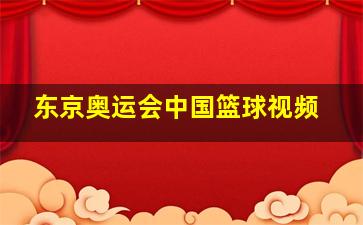 东京奥运会中国篮球视频